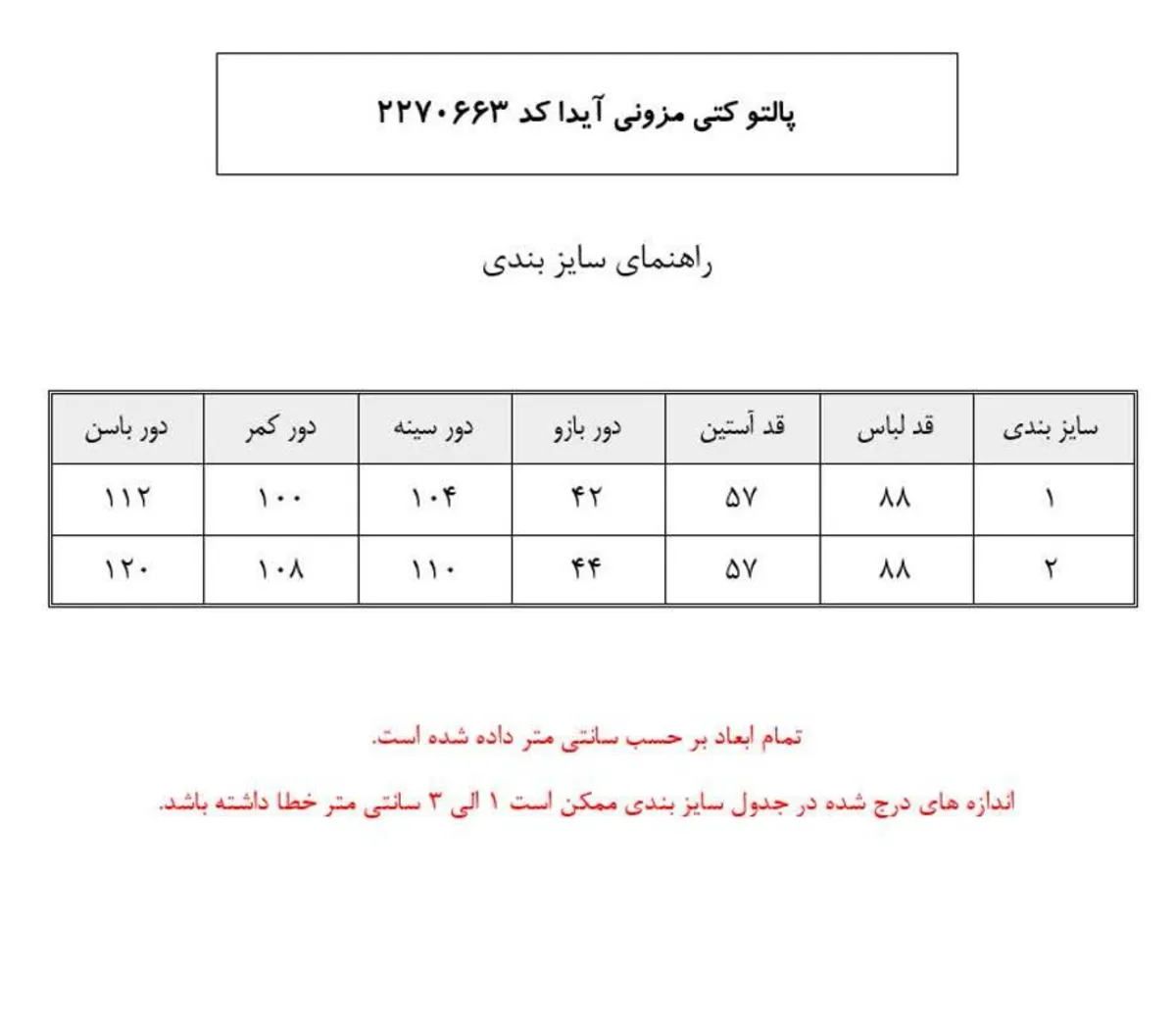 پالتو کتی مزونی آیدا کد ۲۲۷۰۶۶۳

راهنمای سایز بندی

| سایز بندی | قد لباس | قد آستین | دور بازو | دور سینه | دور کمر | دور باسن |
|---|---|---|---|---|---|---|
| ۱ | ۸۸ | ۵۷ | ۴۲ | ۱۰۴ | ۱۰۰ | ۱۱۲ |
| ۲ | ۸۸ | ۵۷ | ۴۴ | ۱۱۰ | ۱۰۸ | ۱۲۰ |

تمام ابعاد بر حسب سانتی متر داده شده است.

اندازه های درج شده در جدول سایز بندی ممکن است ۱ الی ۳ سانتی متر خطا داشته باشد.